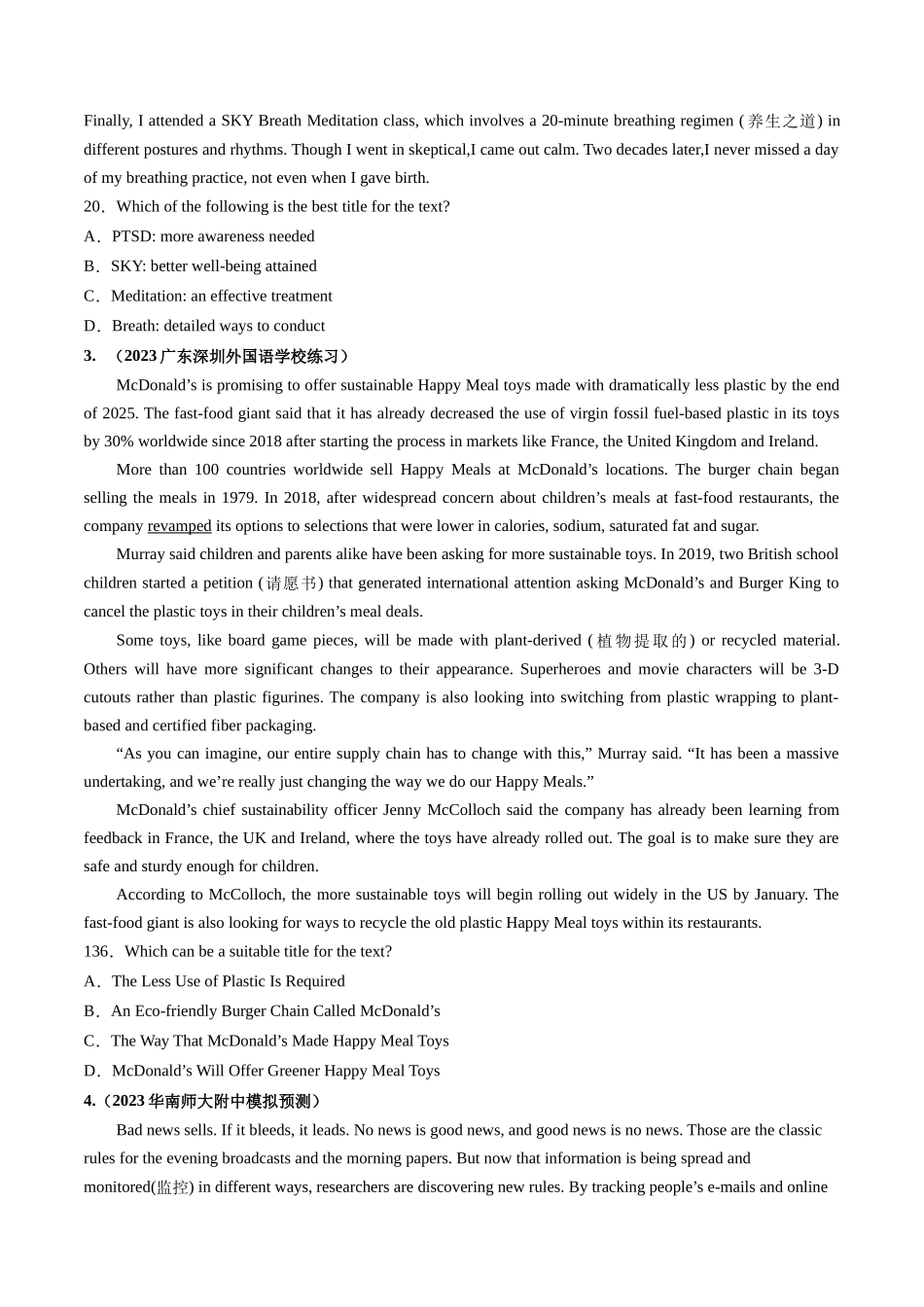 Finally, I attended a SKY Breath Meditation class, which involves a 20-minute breathing regimen (养生之道) in different postures and rhythms. Though I went in skeptical,I came out calm. Two decades later,I never missed a day of my breathing practice, not even when I gave birth.

20．Which of the following is the best title for the text?

A．PTSD: more awareness needed

B．SKY: better well-being attained

C．Meditation: an effective treatment

D．Breath: detailed ways to conduct

3. （2023 广东深圳外国语学校练习）

McDonald’s is promising to offer sustainable Happy Meal toys made with dramatically less plastic by the end of 2025. The fast-food giant said that it has already decreased the use of virgin fossil fuel-based plastic in its toys by 30% worldwide since 2018 after starting the process in markets like France, the United Kingdom and Ireland.

More than 100 countries worldwide sell Happy Meals at McDonald’s locations. The burger chain began selling the meals in 1979. In 2018, after widespread concern about children’s meals at fast-food restaurants, the company revamped its options to selections that were lower in calories, sodium, saturated fat and sugar.

Murray said children and parents alike have been asking for more sustainable toys. In 2019, two British school children started a petition (请愿书) that generated international attention asking McDonald’s and Burger King to cancel the plastic toys in their children’s meal deals.

Some toys, like board game pieces, will be made with plant-derived (植物提取的) or recycled material. Others will have more significant changes to their appearance. Superheroes and movie characters will be 3-D cutouts rather than plastic figurines. The company is also looking into switching from plastic wrapping to plant-based and certified fiber packaging.

“As you can imagine, our entire supply chain has to change with this,” Murray said. “It has been a massive undertaking, and we’re really just changing the way we do our Happy Meals.”

McDonald’s chief sustainability officer Jenny McColloch said the company has already been learning from feedback in France, the UK and Ireland, where the toys have already rolled out. The goal is to make sure they are safe and sturdy enough for children.

According to McColloch, the more sustainable toys will begin rolling out widely in the US by January. The fast-food giant is also looking for ways to recycle the old plastic Happy Meal toys within its restaurants.

136．Which can be a suitable title for the text?

A．The Less Use of Plastic Is Required

B．An Eco-friendly Burger Chain Called McDonald’s

C．The Way That McDonald’s Made Happy Meal Toys

D．McDonald’s Will Offer Greener Happy Meal Toys

4.（2023 华南师大附中模拟预测）

Bad news sells. If it bleeds, it leads. No news is good news, and good news is no news. Those are the classic rules for the evening broadcasts and the morning papers. But now that information is being spread and monitored(监控) in different ways, researchers are discovering new rules. By tracking people’s e-mails and online